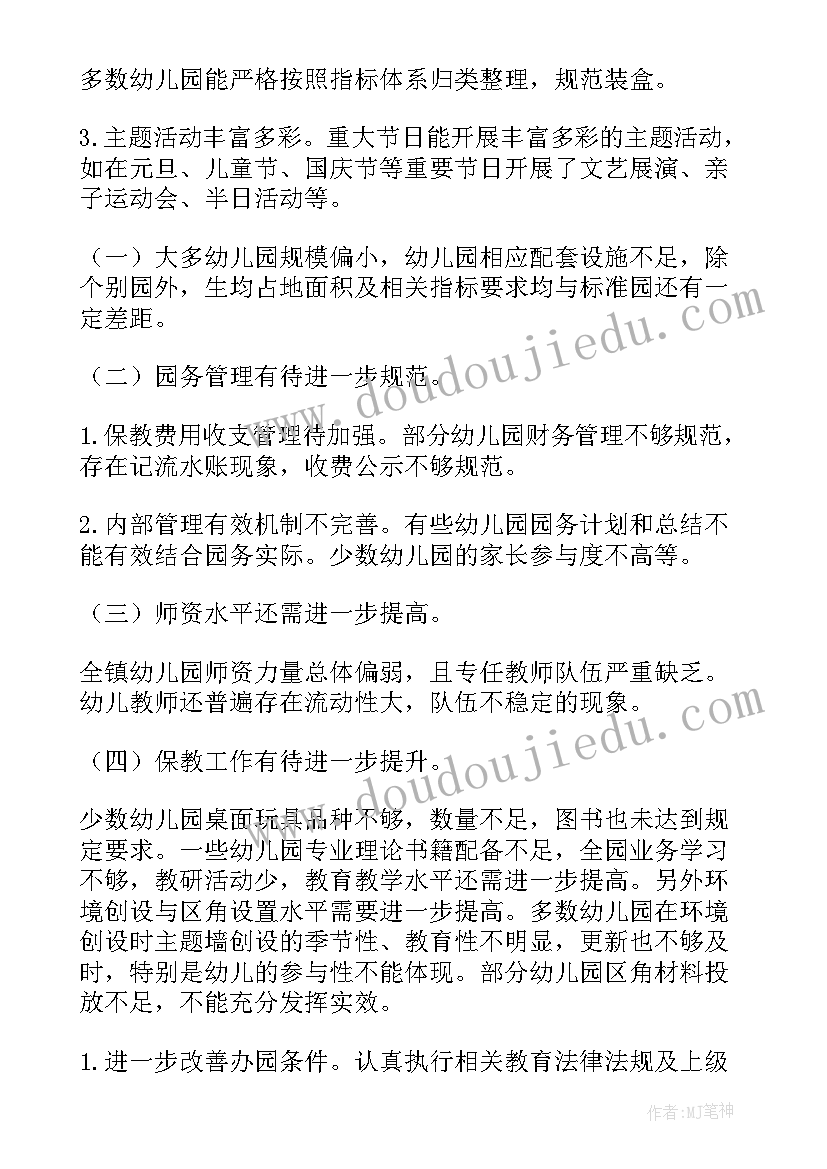 多数幼儿园能严格按照指标体系归类整理，规范装盒。

3.主题活动丰富多彩。重大节日能开展丰富多彩的主题活动，如在元旦、儿童节、国庆节等重要节日开展了文艺展演、亲子运动会、半日活动等。

（一）大多幼儿园规模偏小，幼儿园相应配套设施不足，除个别园外，生均占地面积及相关指标要求均与标准园还有一定差距。

（二）园务管理有待进一步规范。

1.保教费用收支管理待加强。部分幼儿园财务管理不够规范，存在记流水账现象，收费公示不够规范。

2.内部管理有效机制不完善。有些幼儿园园务计划和总结不能有效结合园务实际。少数幼儿园的家长参与度不高等。

（三）师资水平还需进一步提高。

全镇幼儿园师资力量总体偏弱，且专任教师队伍严重缺乏。幼儿教师还普遍存在流动性大，队伍不稳定的现象。

（四）保教工作有待进一步提升。

少数幼儿园桌面玩具品种不够，数量不足，图书也未达到规定要求。一些幼儿园专业理论书籍配备不足，全园业务学习不够，教研活动少，教育教学水平还需进一步提高。另外环境创设与区角设置水平需要进一步提高。多数幼儿园在环境创设时主题墙创设的季节性、教育性不明显，更新也不够及时，特别是幼儿的参与性不能体现。部分幼儿园区角材料投放不足，不能充分发挥实效。

1.进一步改善办园条件。认真执行相关教育法律法规及上级

www.doudoujiedu.com

www.doudoujiedu.com

作者:MJ笔神